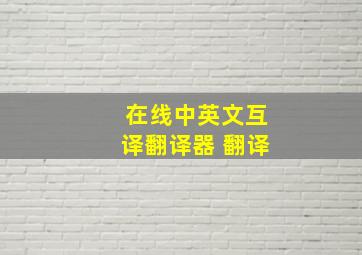 在线中英文互译翻译器 翻译